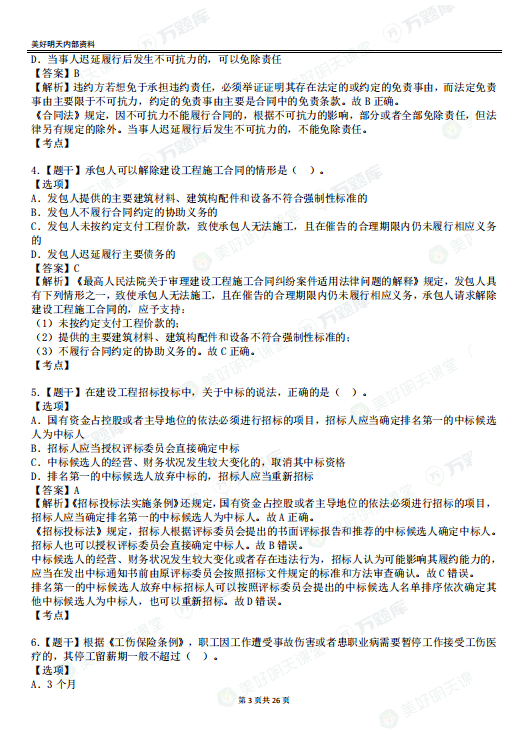 美好明天内部资料

D．当事人迟延履行后发生不可抗力的，可以免除责任
【答案】B
【解析】违约方若想免于承担违约责任，必须举证证明其存在法定的或约定的免责事由，而法定免责事由主要限于不可抗力，约定的免责事由主要是合同中的免责条款。故 B 正确。
《合同法》规定，因不可抗力不能履行合同的，根据不可抗力的影响，部分或者全部免除责任，但法律另有规定的除外。当事人迟延履行后发生不可抗力的，不能免除责任。
【考点】

4.【题干】承包人可以解除建设工程施工合同的情形是（ ）。
【选项】
A．发包人提供的主要建筑材料、建筑构配件和设备不符合强制性标准的
B．发包人不履行合同约定的协助义务的
C．发包人未按约定支付工程价款，致使承包人无法施工，且在催告的合理期限内仍未履行相应义务的
D．发包人迟延履行主要债务的
【答案】C
【解析】《最高人民法院关于审理建设工程施工合同纠纷案件适用法律问题的解释》规定，发包人具有下列情形之一，致使承包人无法施工，且在催告的合理期限内仍未履行相应义务，承包人请求解除建设工程施工合同的，应予支持：
（1）未按约定支付工程价款的；
（2）提供的主要建筑材料、建筑构配件和设备不符合强制性标准的；
（3）不履行合同约定的协助义务的。故 C 正确。
【考点】

5.【题干】在建设工程招标投标中，关于中标的说法，正确的是（ ）。
【选项】
A．国有资金占控股或者主导地位的依法必须进行招标的项目，招标人应当确定排名第一的中标候选人为中标人
B．招标人应当授权评标委员会直接确定中标
C．中标候选人的经营、财务状况发生较大变化的，取消其中标资格
D．排名第一的中标候选人放弃中标的，招标人应当重新招标
【答案】A
【解析】《招标投标法实施条例》还规定，国有资金占控股或者主导地位的依法必须进行招标的项目，招标人应当确定排名第一的中标候选人为中标人。故 A 正确。
《招标投标法》规定，招标人根据评标委员会提出的书面评标报告和推荐的中标候选人确定中标人。招标人也可以授权评标委员会直接确定中标人。故 B 错误。
中标候选人的经营、财务状况发生较大变化或者存在违法行为，招标人认为可能影响其履约能力的，应当在发出中标通知书前由原评标委员会按照招标文件规定的标准和方法审查确认。故 C 错误。
排名第一的中标候选人放弃中标招标人可以按照评标委员会提出的中标候选人名单排序依次确定其他中标候选人为中标人，也可以重新招标。故 D 错误。
【考点】

6.【题干】根据《工伤保险条例》，职工因工作遭受事故伤害或者患职业病需要暂停工作接受工伤医疗的，其停工留薪期一般不超过（ ）。
【选项】
A．3 个月

第 3 页共 26 页